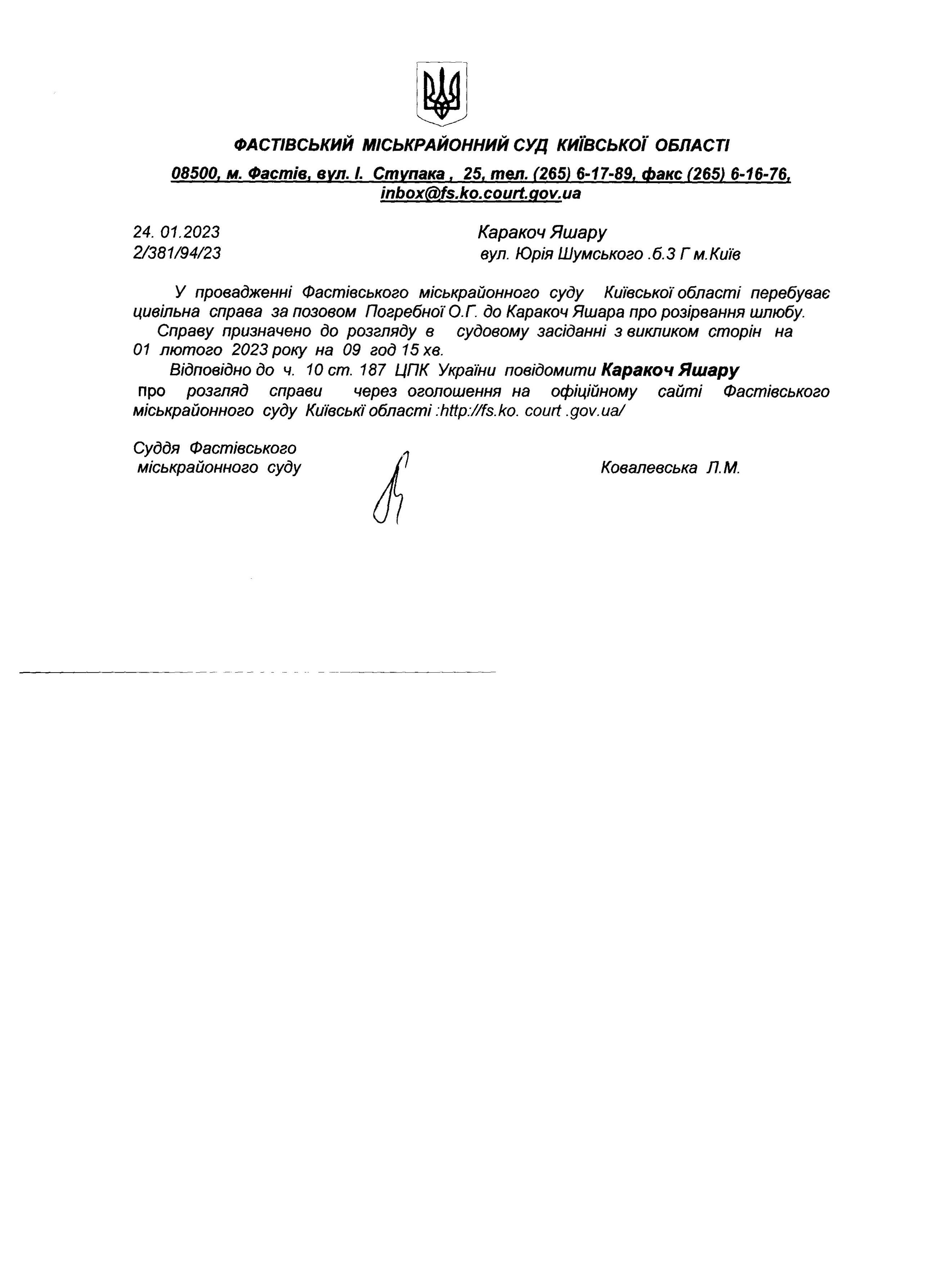 ФАСТІВСЬКИЙ МІСЬКРАЙОННИЙ СУД КИЇВСЬКОЇ ОБЛАСТІ

08500, м. Фастів, вул. І. Ступака , 25, тел. (265) 6-17-89, факс (265) 6-16-76, inbox@fs.ko.court.gov.ua

24. 01.2023
2/381/94/23

Каракоч Яшару
вул. Юрія Шумського .б.3 Г м.Київ

У провадженні Фастівського міськрайонного суду Київської області перебуває цивільна справа за позовом Погребної О.Г. до Каракоч Яшара про розірвання шлюбу.

Справу призначено до розгляду в судовому засіданні з викликом сторін на 01 лютого 2023 року на 09 год 15 хв.

Відповідно до ч. 10 ст. 187 ЦПК України повідомити Каракоч Яшару про розгляд справи через оголошення на офіційному сайті Фастівського міськрайонного суду Київські області :http://fs.ko. court .gov.ua/

Суддя Фастівського міськрайонного суду

Ковалевська Л.М.